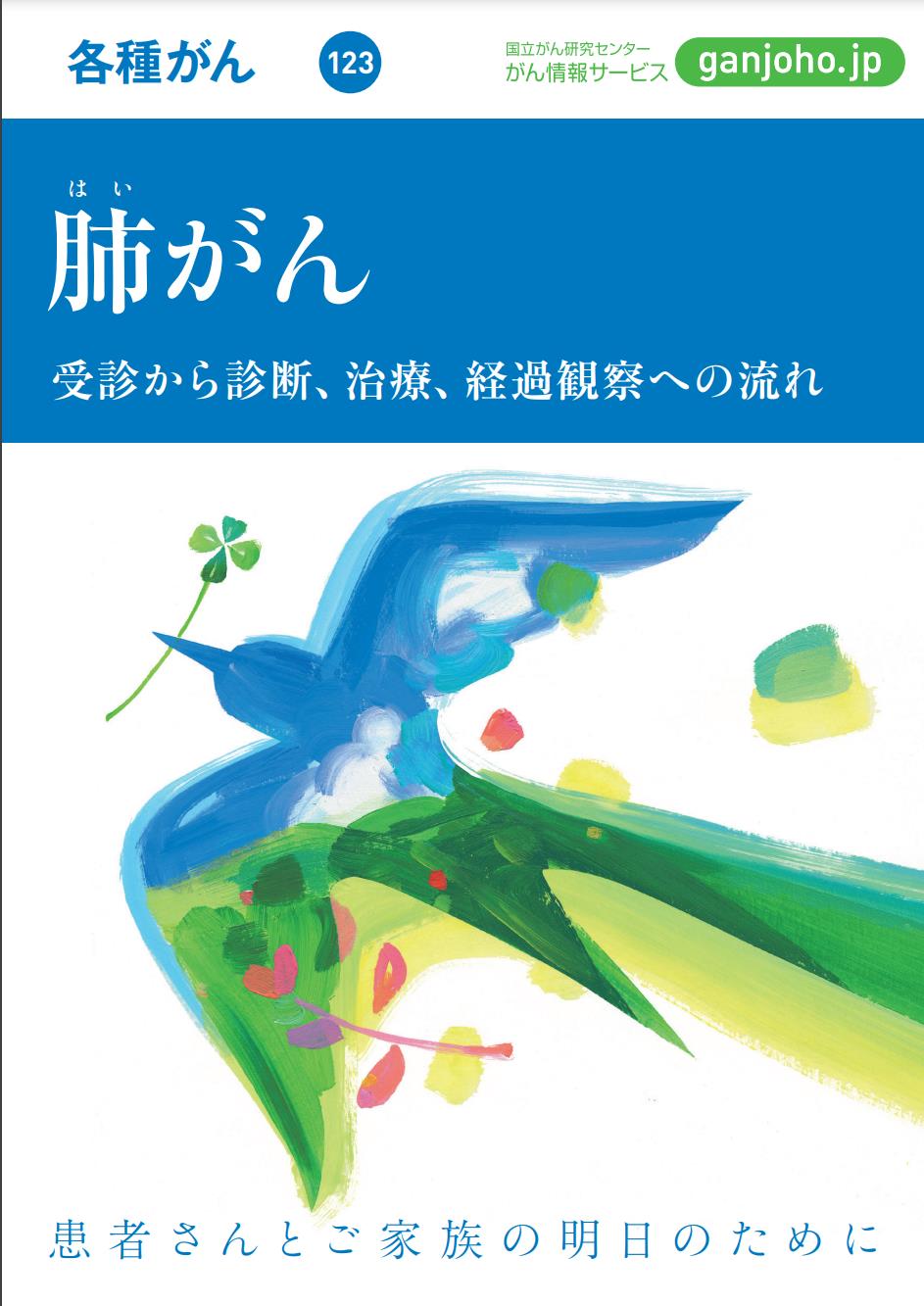 各種がん 123

国立がん研究センター
がん情報サービス ganjoho.jp

はい
肺がん

受診から診断、治療、経過観察への流れ

患者さんとご家族の明日のために